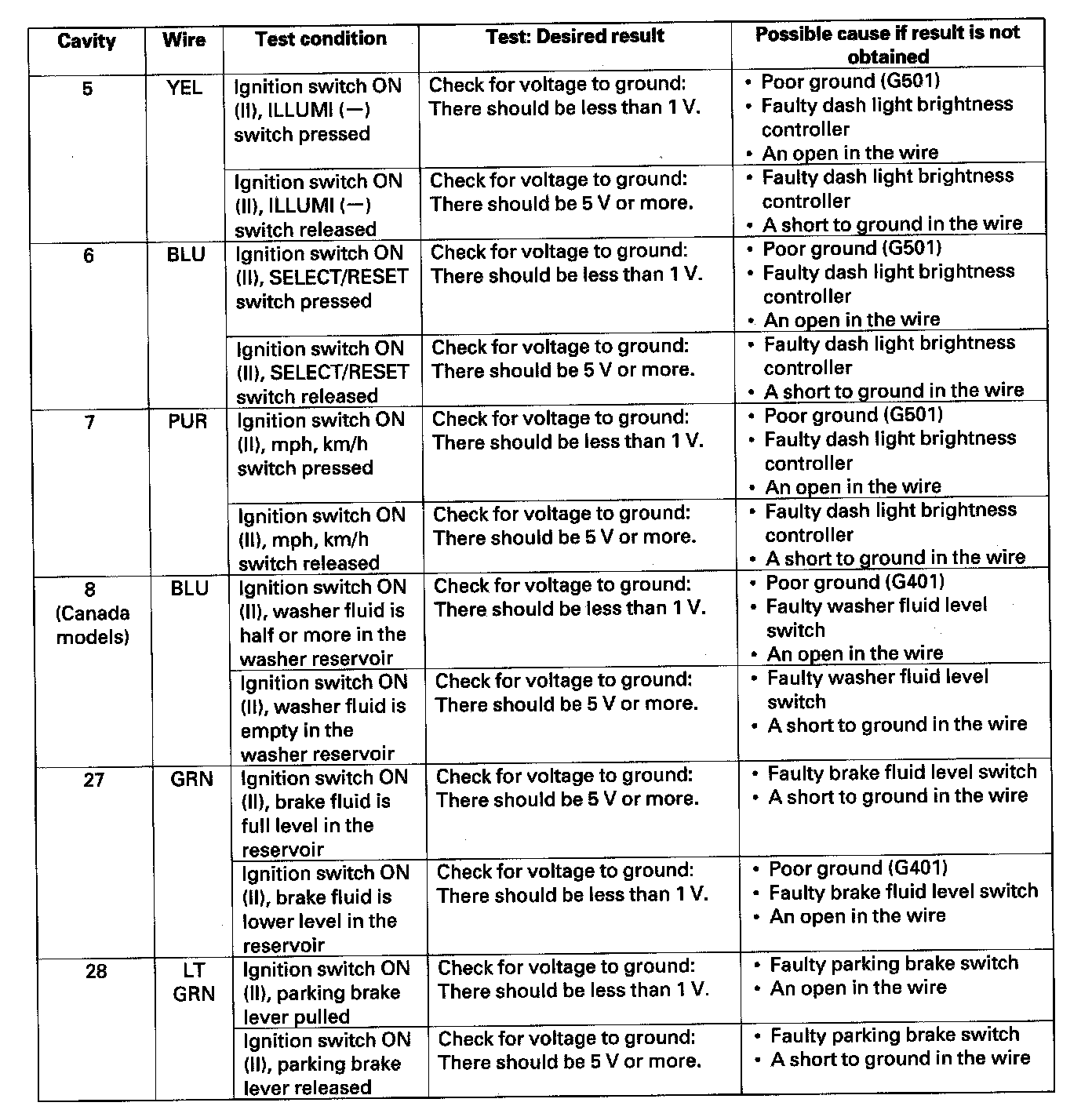 | Cavity | Wire | Test condition | Test: Desired result | Possible cause if result is not obtained |
|---|---|---|---|---|
| 5 | YEL | Ignition switch ON (II), ILLUMI (—) switch pressed | Check for voltage to ground: There should be less than 1 V. | • Poor ground (G501) • Faulty dash light brightness controller • An open in the wire |
| | | Ignition switch ON (II), ILLUMI (—) switch released | Check for voltage to ground: There should be 5 V or more. | • Faulty dash light brightness controller • A short to ground in the wire |
| 6 | BLU | Ignition switch ON (II), SELECT/RESET switch pressed | Check for voltage to ground: There should be less than 1 V. | • Poor ground (G501) • Faulty dash light brightness controller • An open in the wire |
| | | Ignition switch ON (II), SELECT/RESET switch released | Check for voltage to ground: There should be 5 V or more. | • Faulty dash light brightness controller • A short to ground in the wire |
| 7 | PUR | Ignition switch ON (II), mph, km/h switch pressed | Check for voltage to ground: There should be less than 1 V. | • Poor ground (G501) • Faulty dash light brightness controller • An open in the wire |
| | | Ignition switch ON (II), mph, km/h switch released | Check for voltage to ground: There should be 5 V or more. | • Faulty dash light brightness controller • A short to ground in the wire |
| 8 (Canada models) | BLU | Ignition switch ON (II), washer fluid is half or more in the washer reservoir | Check for voltage to ground: There should be less than 1 V. | • Poor ground (G401) • Faulty washer fluid level switch • An open in the wire |
| | | Ignition switch ON (II), washer fluid is empty in the washer reservoir | Check for voltage to ground: There should be 5 V or more. | • Faulty washer fluid level switch • A short to ground in the wire |
| 27 | GRN | Ignition switch ON (II), brake fluid is full level in the reservoir | Check for voltage to ground: There should be 5 V or more. | • Faulty brake fluid level switch • A short to ground in the wire |
| | | Ignition switch ON (II), brake fluid is lower level in the reservoir | Check for voltage to ground: There should be less than 1 V. | • Poor ground (G401) • Faulty brake fluid level switch • An open in the wire |
| 28 | LT GRN | Ignition switch ON (II), parking brake lever pulled | Check for voltage to ground: There should be less than 1 V. | • Faulty parking brake switch • An open in the wire |
| | | Ignition switch ON (II), parking brake lever released | Check for voltage to ground: There should be 5 V or more. | • Faulty parking brake switch • A short to ground in the wire |